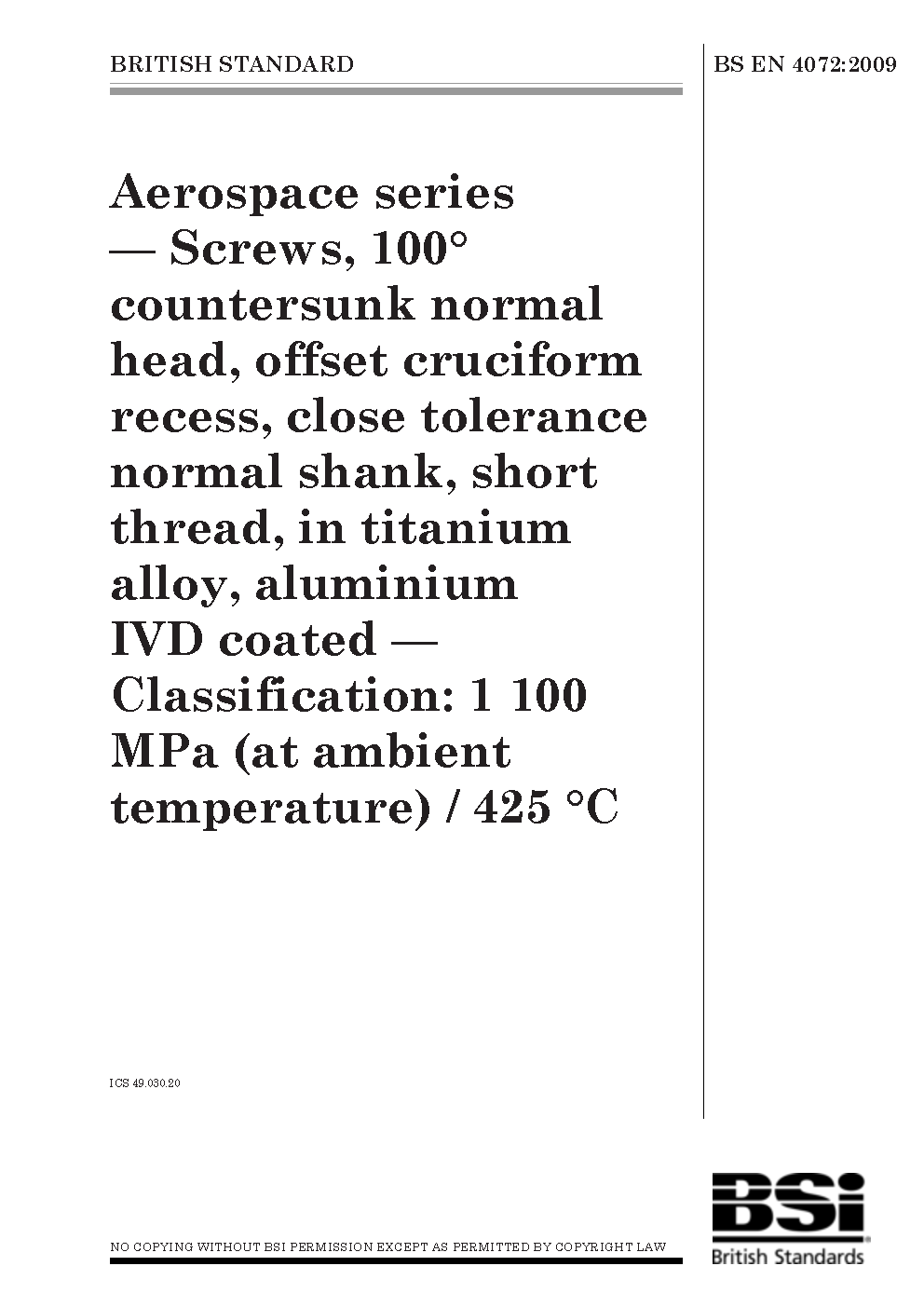 BRITISH STANDARD

BS EN 4072:2009

Aerospace series — Screws, 100° countersunk normal head, offset cruciform recess, close tolerance normal shank, short thread, in titanium alloy, aluminium IVD coated — Classification: 1 100 MPa (at ambient temperature) / 425 °C

ICS 49.030.20

NO COPYING WITHOUT BSI PERMISSION EXCEPT AS PERMITTED BY COPYRIGHT LAW

BSi
British Standards